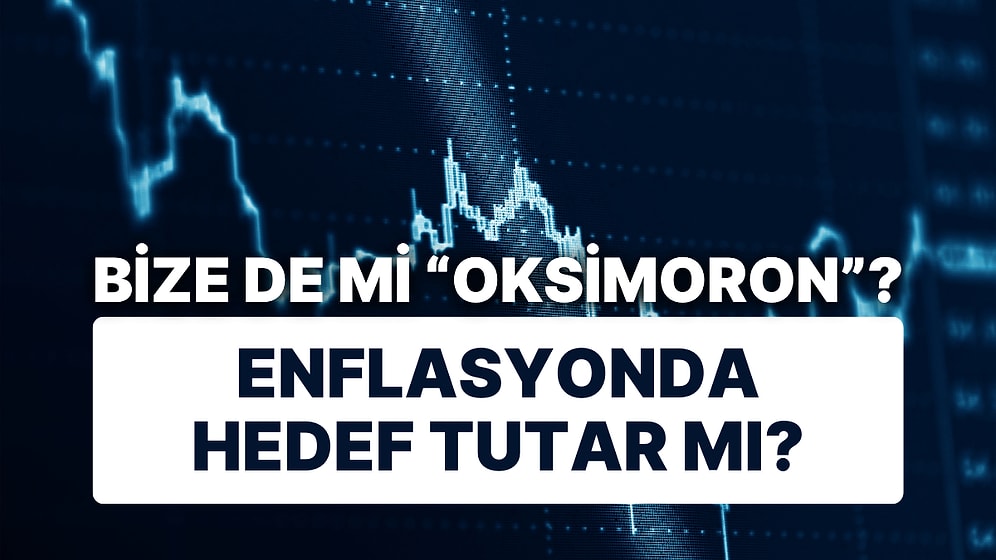 BİZE DE Mİ “OKSİMORON”?

ENFLASYONDA HEDEF TUTAR MI?